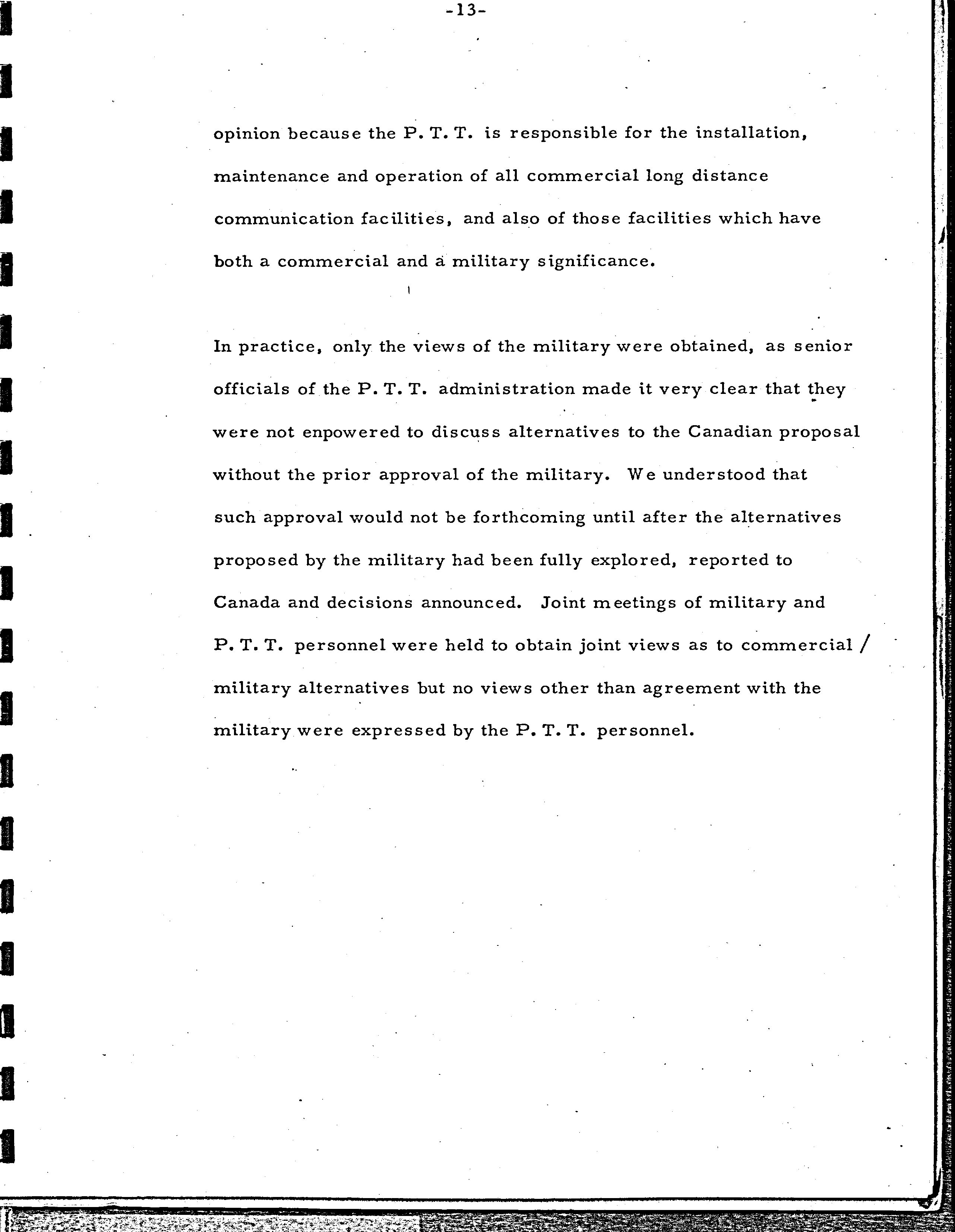 -13-

opinion because the P. T. T. is responsible for the installation, maintenance and operation of all commercial long distance communication facilities, and also of those facilities which have both a commercial and a military significance.

In practice, only the views of the military were obtained, as senior officials of the P. T. T. administration made it very clear that they were not enpowered to discuss alternatives to the Canadian proposal without the prior approval of the military. We understood that such approval would not be forthcoming until after the alternatives proposed by the military had been fully explored, reported to Canada and decisions announced. Joint meetings of military and P. T. T. personnel were held to obtain joint views as to commercial / military alternatives but no views other than agreement with the military were expressed by the P. T. T. personnel.